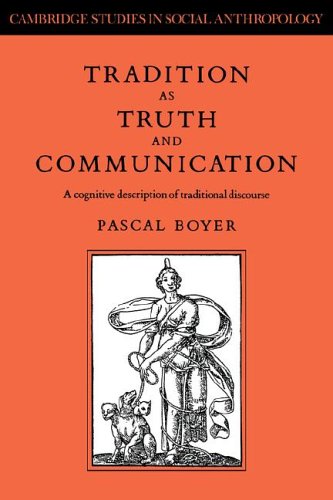 CAMBRIDGE STUDIES IN SOCIAL ANTHROPOLOGY

TRADITION AS TRUTH AND COMMUNICATION

A cognitive description of traditional discourse

PASCAL BOYER